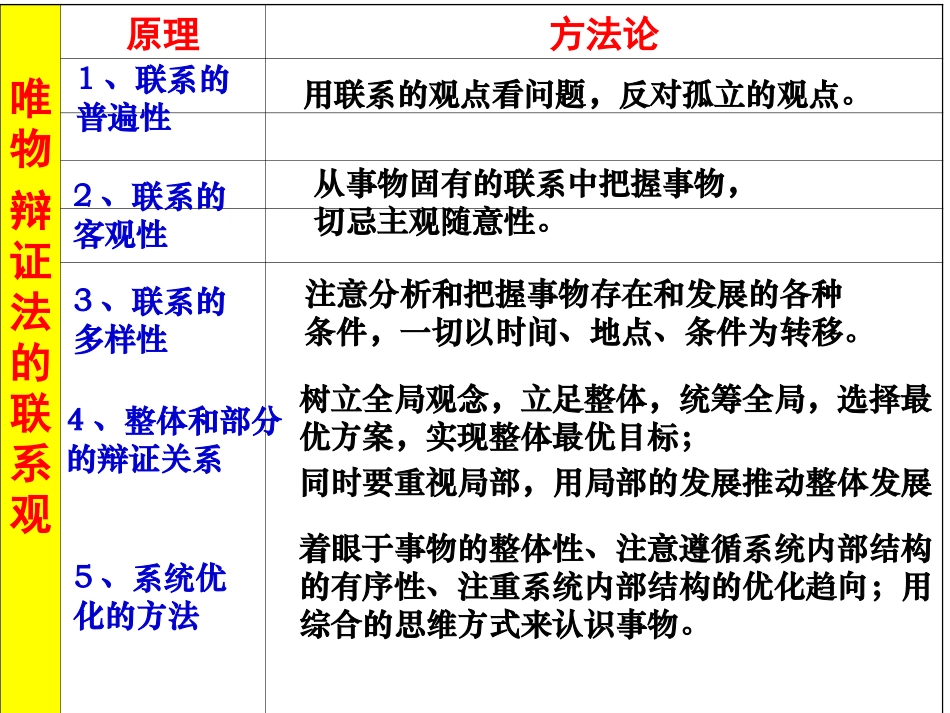 | 唯物辩证法的联系观 | 原理 | 方法论 |
|---|---|---|
| | 1、联系的普遍性 | 用联系的观点看问题，反对孤立的观点。 |
| | 2、联系的客观性 | 从事物固有的联系中把握事物，切忌主观随意性。 |
| | 3、联系的多样性 | 注意分析和把握事物存在和发展的各种条件，一切以时间、地点、条件为转移。 |
| | 4、整体和部分的辩证关系 | 树立全局观念，立足整体，统筹全局，选择最优方案，实现整体最优目标；同时要重视局部，用局部的发展推动整体发展 |
| | 5、系统优化的方法 | 着眼于事物的整体性、注意遵循系统内部结构的有序性、注重系统内部结构的优化趋向；用综合的思维方式来认识事物。 |